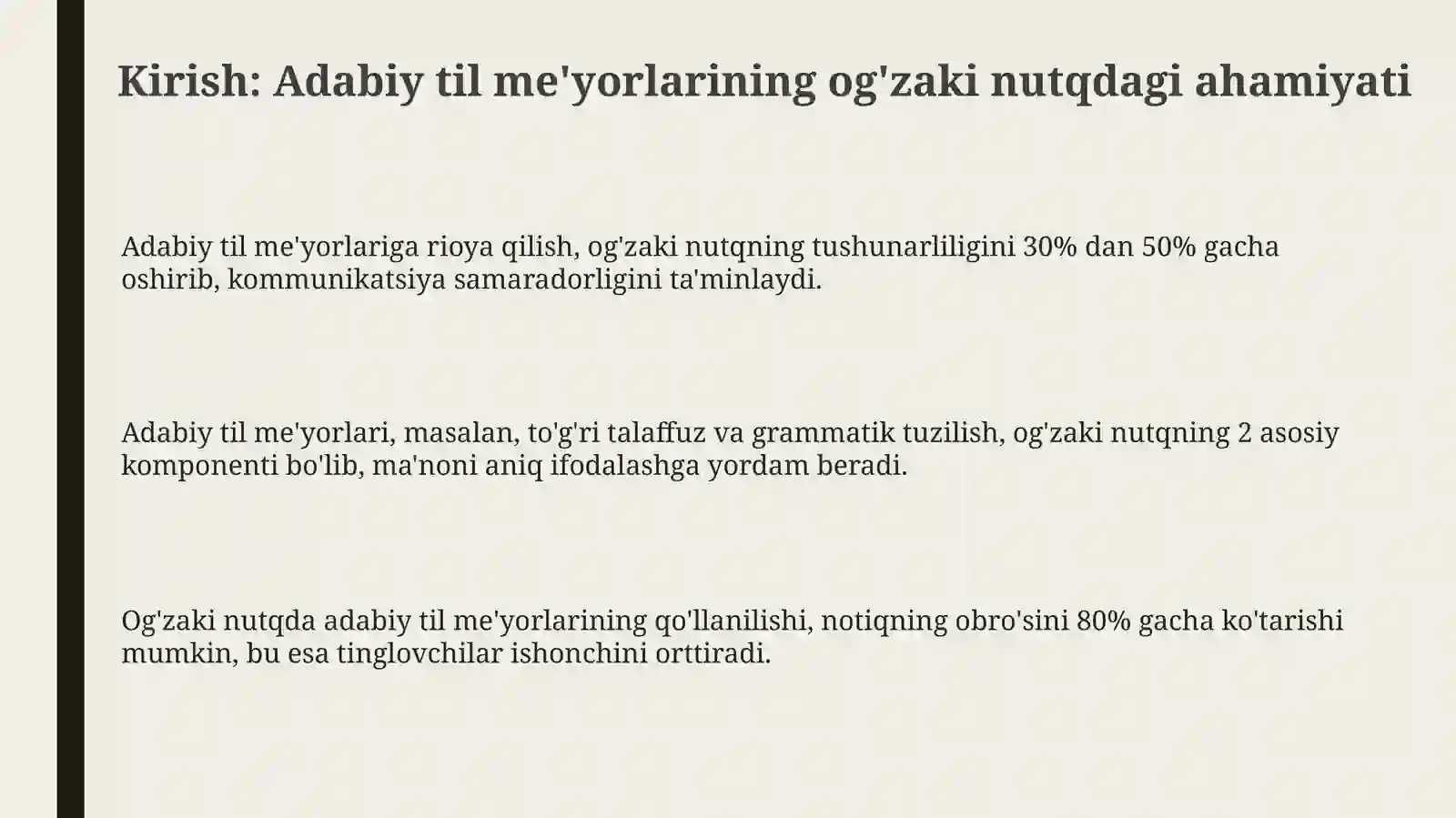 Kirish: Adabiy til me'yorlarining og'zaki nutqdagi ahamiyati

Adabiy til me'yorlariga rioya qilish, og'zaki nutqning tushunarliligini 30% dan 50% gacha oshirib, kommunikatsiya samaradorligini ta'minlaydi.

Adabiy til me'yorlari, masalan, to'g'ri talaffuz va grammatik tuzilish, og'zaki nutqning 2 asosiy komponenti bo'lib, ma'noni aniq ifodalashga yordam beradi.

Og'zaki nutqda adabiy til me'yorlarining qo'llanilishi, notiqning obro'sini 80% gacha ko'tarishi mumkin, bu esa tinglovchilar ishonchini orttiradi.